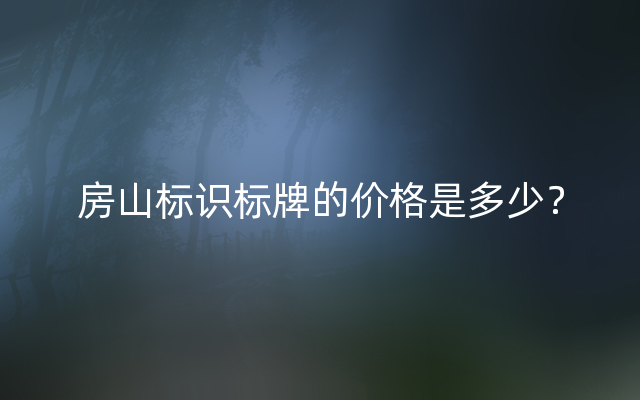 房山标识标牌的价格是多少？